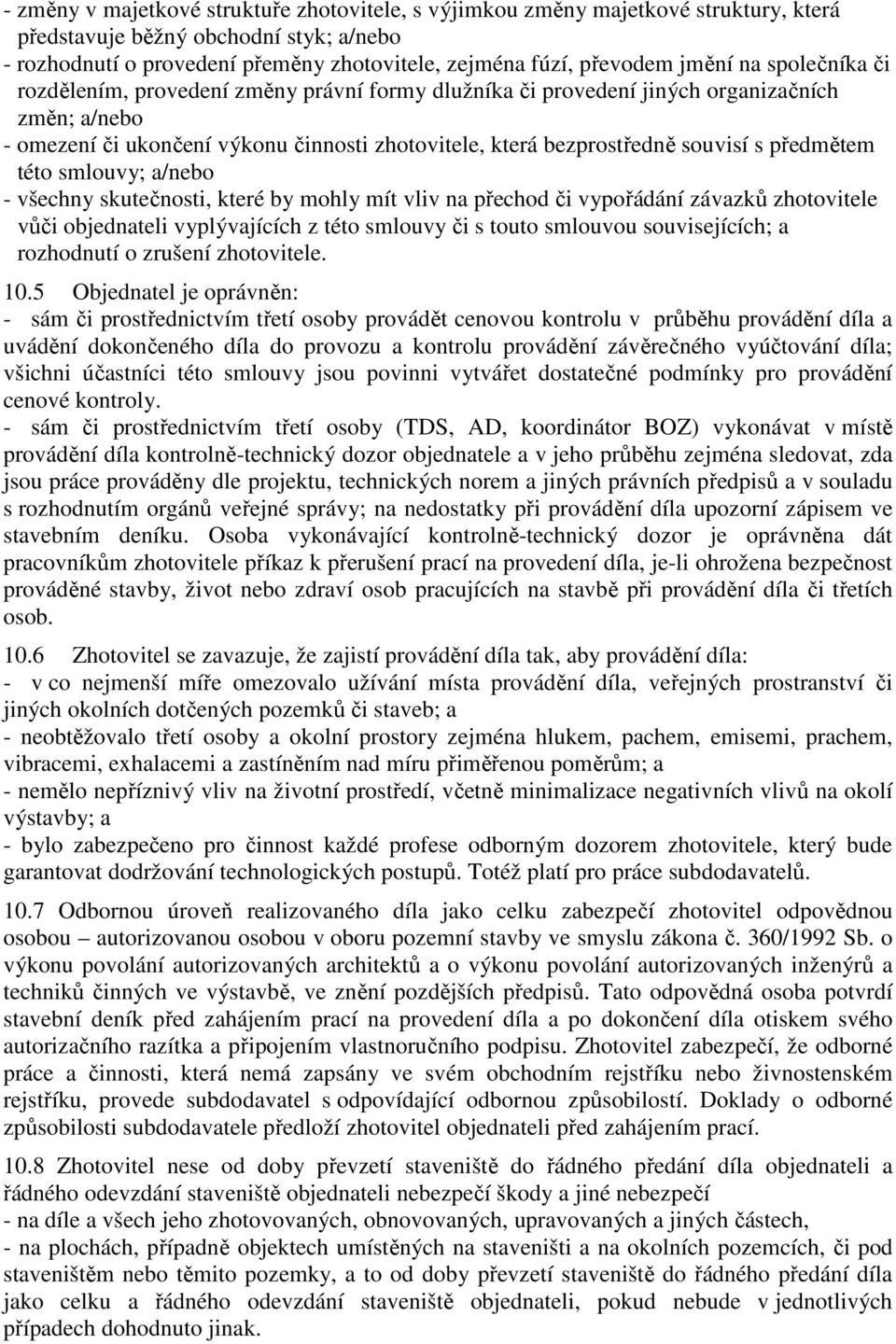 - změny v majetkové struktuře zhotovitele, s výjimkou změny majetkové struktury, která představuje běžný obchodní styk; a/nebo
- rozhodnutí o provedení přeměny zhotovitele, zejména fúzí, převodem jmění na společníka či rozdělením, provedení změny právní formy dlužníka či provedení jiných organizačních změn; a/nebo
- omezení či ukončení výkonu činnosti zhotovitele, která bezprostředně souvisí s předmětem této smlouvy; a/nebo
- všechny skutečnosti, které by mohly mít vliv na přechod či vypořádání závazků zhotovitele vůči objednateli vyplývajících z této smlouvy či s touto smlouvou souvisejících; a rozhodnutí o zrušení zhotovitele.

10.5 Objednatel je oprávněn:
- sám či prostřednictvím třetí osoby provádět cenovou kontrolu v průběhu provádění díla a uvádění dokončeného díla do provozu a kontrolu provádění závěrečného vyúčtování díla; všichni účastníci této smlouvy jsou povinni vytvářet dostatečné podmínky pro provádění cenové kontroly.
- sám či prostřednictvím třetí osoby (TDS, AD, koordinátor BOZ) vykonávat v místě provádění díla kontrolně-technický dozor objednatele a v jeho průběhu zejména sledovat, zda jsou práce prováděny dle projektu, technických norem a jiných právních předpisů a v souladu s rozhodnutím orgánů veřejné správy; na nedostatky při provádění díla upozorní zápisem ve stavebním deníku. Osoba vykonávající kontrolně-technický dozor je oprávněna dát pracovníkům zhotovitele příkaz k přerušení prací na provedení díla, je-li ohrožena bezpečnost prováděné stavby, život nebo zdraví osob pracujících na stavbě při provádění díla či třetích osob.

10.6 Zhotovitel se zavazuje, že zajistí provádění díla tak, aby provádění díla:
- v co nejmenší míře omezovalo užívání místa provádění díla, veřejných prostranství či jiných okolních dotčených pozemků či staveb; a
- neobtěžovalo třetí osoby a okolní prostory zejména hlukem, pachem, emisemi, prachem, vibracemi, exhalacemi a zastíněním nad míru přiměřenou poměrům; a
- nemělo nepříznivý vliv na životní prostředí, včetně minimalizace negativních vlivů na okolí výstavby; a
- bylo zabezpečeno pro činnost každé profese odborným dozorem zhotovitele, který bude garantovat dodržování technologických postupů. Totéž platí pro práce subdodavatelů.

10.7 Odbornou úroveň realizovaného díla jako celku zabezpečí zhotovitel odpovědnou osobou – autorizovanou osobou v oboru pozemní stavby ve smyslu zákona č. 360/1992 Sb. o výkonu povolání autorizovaných architektů a o výkonu povolání autorizovaných inženýrů a techniků činných ve výstavbě, ve znění pozdějších předpisů. Tato odpovědná osoba potvrdí stavební deník před zahájením prací na provedení díla a po dokončení díla otiskem svého autorizačního razítka a připojením vlastnoručního podpisu. Zhotovitel zabezpečí, že odborné práce a činnosti, která nemá zapsány ve svém obchodním rejstříku nebo živnostenském rejstříku, provede subdodavatel s odpovídající odbornou způsobilostí. Doklady o odborné způsobilosti subdodavatele předloží zhotovitel objednateli před zahájením prací.

10.8 Zhotovitel nese od doby převzetí staveniště do řádného předání díla objednateli a řádného odevzdání staveniště objednateli nebezpečí škody a jiné nebezpečí
- na díle a všech jeho zhotovovaných, obnovovaných, upravovaných a jiných částech,
- na plochách, případně objektech umístěných na staveništi a na okolních pozemcích, či pod staveništěm nebo těmito pozemky, a to od doby převzetí staveniště do řádného předání díla jako celku a řádného odevzdání staveniště objednateli, pokud nebude v jednotlivých případech dohodnuto jinak.